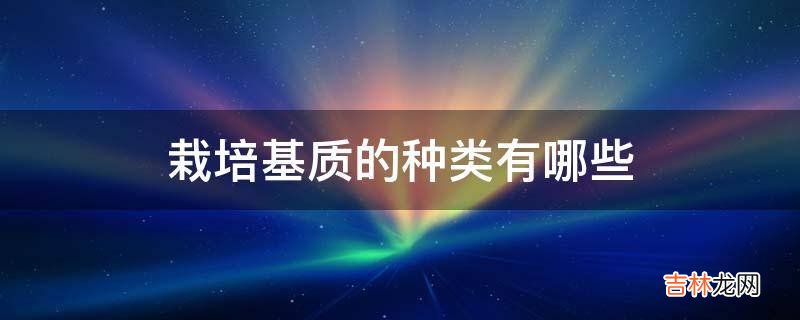 栽培基质的种类有哪些

吉林龙网